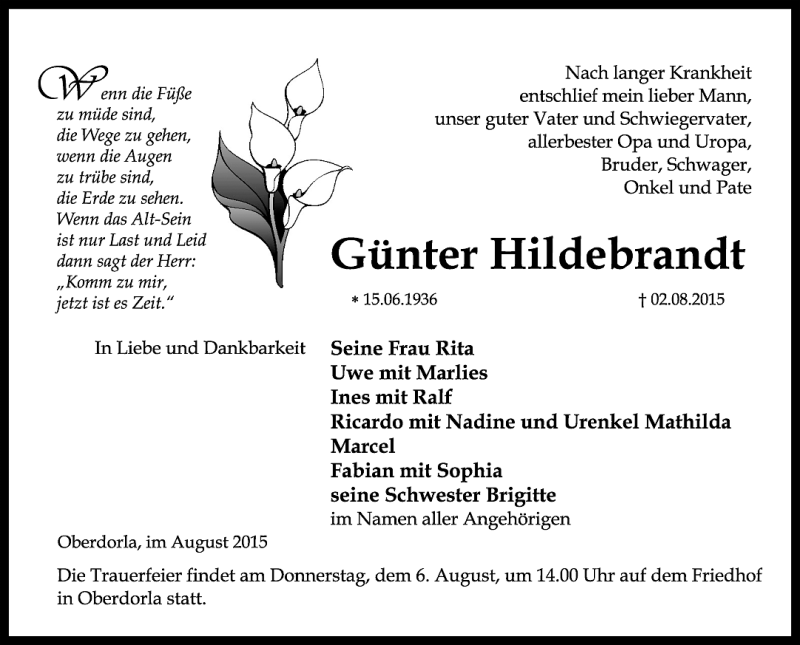 Wenn die Füße zu müde sind, die Wege zu gehen, wenn die Augen zu trübe sind, die Erde zu sehen. Wenn das Alt-Sein ist nur Last und Leid dann sagt der Herr: „Komm zu mir, jetzt ist es Zeit.“

Nach langer Krankheit entschlief mein lieber Mann, unser guter Vater und Schwiegervater, allerbester Opa und Uropa, Bruder, Schwager, Onkel und Pate

Günter Hildebrandt

* 15.06.1936 † 02.08.2015

In Liebe und Dankbarkeit

Seine Frau Rita
Uwe mit Marlies
Ines mit Ralf
Ricardo mit Nadine und Urenkel Mathilda
Marcel
Fabian mit Sophia
seine Schwester Brigitte
im Namen aller Angehörigen

Oberdorla, im August 2015

Die Trauerfeier findet am Donnerstag, dem 6. August, um 14.00 Uhr auf dem Friedhof in Oberdorla statt.